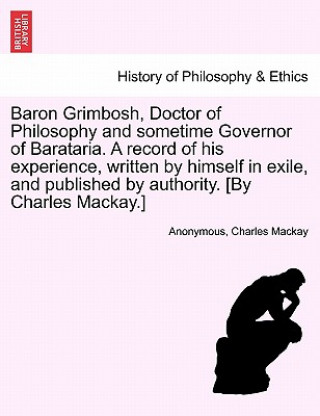 BRITISH LIBRARY

History of Philosophy & Ethics

Baron Grimbosh, Doctor of Philosophy and sometime Governor of Barataria. A record of his experience, written by himself in exile, and published by authority. [By Charles Mackay.]

Anonymous, Charles Mackay